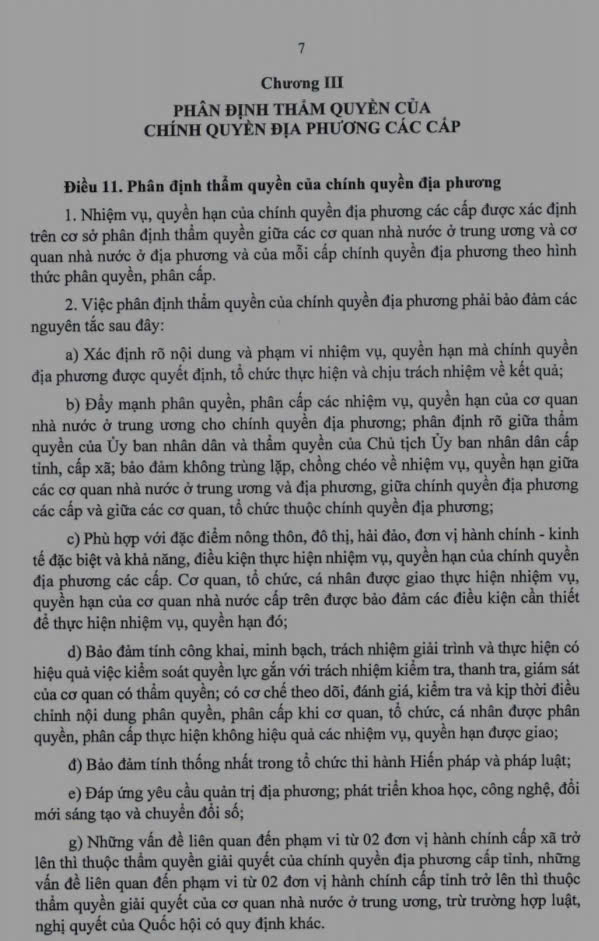 7

Chương III
PHÂN ĐỊNH THẨM QUYỀN CỦA CHÍNH QUYỀN ĐỊA PHƯƠNG CÁC CẤP

Điều 11. Phân định thẩm quyền của chính quyền địa phương

1. Nhiệm vụ, quyền hạn của chính quyền địa phương các cấp được xác định trên cơ sở phân định thẩm quyền giữa các cơ quan nhà nước ở trung ương và cơ quan nhà nước ở địa phương và của mỗi cấp chính quyền địa phương theo hình thức phân quyền, phân cấp.

2. Việc phân định thẩm quyền của chính quyền địa phương phải bảo đảm các nguyên tắc sau đây:

a) Xác định rõ nội dung và phạm vi nhiệm vụ, quyền hạn mà chính quyền địa phương được quyết định, tổ chức thực hiện và chịu trách nhiệm về kết quả;

b) Đẩy mạnh phân quyền, phân cấp các nhiệm vụ, quyền hạn của cơ quan nhà nước ở trung ương cho chính quyền địa phương; phân định rõ giữa thẩm quyền của Ủy ban nhân dân và thẩm quyền của Chủ tịch Ủy ban nhân dân cấp tỉnh, cấp xã; bảo đảm không trùng lặp, chồng chéo về nhiệm vụ, quyền hạn giữa các cơ quan nhà nước ở trung ương và địa phương, giữa chính quyền địa phương các cấp và giữa các cơ quan, tổ chức thuộc chính quyền địa phương;

c) Phù hợp với đặc điểm nông thôn, đô thị, hải đảo, đơn vị hành chính - kinh tế đặc biệt và khả năng, điều kiện thực hiện nhiệm vụ, quyền hạn của chính quyền địa phương các cấp. Cơ quan, tổ chức, cá nhân được giao thực hiện nhiệm vụ, quyền hạn của cơ quan nhà nước cấp trên được bảo đảm các điều kiện cần thiết để thực hiện nhiệm vụ, quyền hạn đó;

d) Bảo đảm tính công khai, minh bạch, trách nhiệm giải trình và thực hiện có hiệu quả việc kiểm soát quyền lực gắn với trách nhiệm kiểm tra, thanh tra, giám sát của cơ quan có thẩm quyền; có cơ chế theo dõi, đánh giá, kiểm tra và kịp thời điều chỉnh nội dung phân quyền, phân cấp khi cơ quan, tổ chức, cá nhân được phân quyền, phân cấp thực hiện không hiệu quả các nhiệm vụ, quyền hạn được giao;

đ) Bảo đảm tính thống nhất trong tổ chức thi hành Hiến pháp và pháp luật;

e) Đáp ứng yêu cầu quản trị địa phương; phát triển khoa học, công nghệ, đổi mới sáng tạo và chuyển đổi số;

g) Những vấn đề liên quan đến phạm vi từ 02 đơn vị hành chính cấp xã trở lên thì thuộc thẩm quyền giải quyết của chính quyền địa phương cấp tỉnh, những vấn đề liên quan đến phạm vi từ 02 đơn vị hành chính cấp tỉnh trở lên thì thuộc thẩm quyền giải quyết của cơ quan nhà nước ở trung ương, trừ trường hợp luật, nghị quyết của Quốc hội có quy định khác.